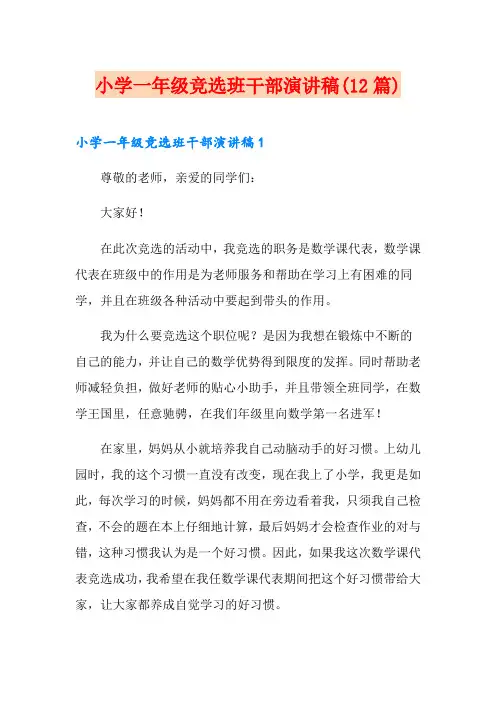 小学一年级竞选班干部演讲稿(12篇)

小学一年级竞选班干部演讲稿1

尊敬的老师，亲爱的同学们：

大家好！

在此次竞选的活动中，我竞选的职务是数学课代表，数学课代表在班级中的作用是为老师服务和帮助在学习上有困难的同学，并且在班级各种活动中要起到带头的作用。

我为什么要竞选这个职位呢？是因为我想在锻炼中不断的自己的能力，并让自己的数学优势得到限度的发挥。同时帮助老师减轻负担，做好老师的贴心小助手，并且带领全班同学，在数学王国里，任意驰骋，在我们年级里向数学第一名进军！

在家里，妈妈从小就培养我自己动脑动手的好习惯。上幼儿园时，我的这个习惯一直没有改变，现在我上了小学，我更是如此，每次学习的时候，妈妈都不用在旁边看着我，只须我自己检查，不会的题在本上仔细地计算，最后妈妈才会检查作业的对与错，这种习惯我认为是一个好习惯。因此，如果我这次数学课代表竞选成功，我希望在我任数学课代表期间把这个好习惯带给大家，让大家都养成自觉学习的好习惯。